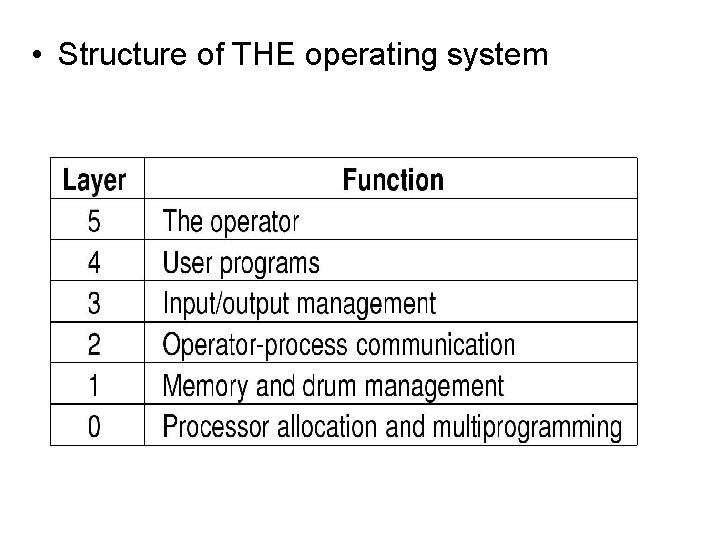 • Structure of THE operating system

| Layer | Function |
|---|---|
| 5 | The operator |
| 4 | User programs |
| 3 | Input/output management |
| 2 | Operator-process communication |
| 1 | Memory and drum management |
| 0 | Processor allocation and multiprogramming |